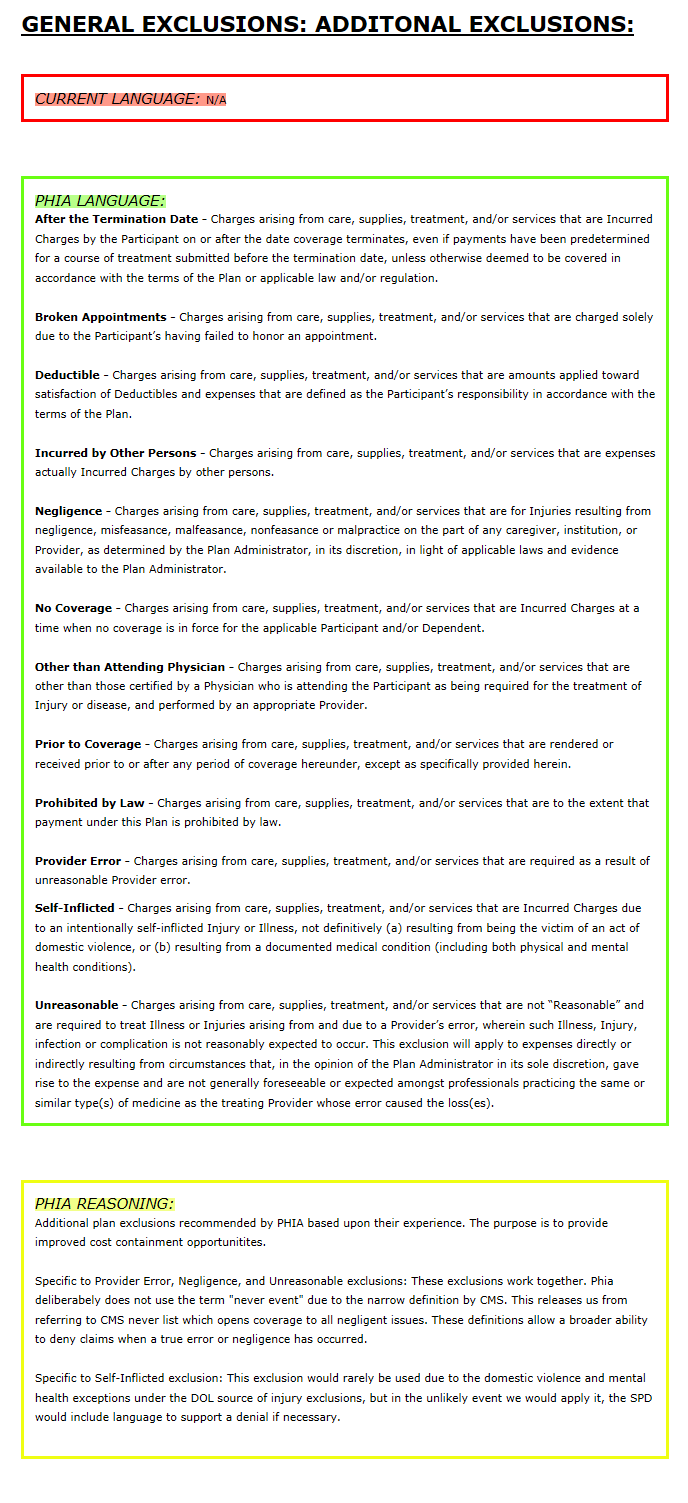 GENERAL EXCLUSIONS: ADDITONAL EXCLUSIONS:

CURRENT LANGUAGE: N/A

PHIA LANGUAGE:
After the Termination Date - Charges arising from care, supplies, treatment, and/or services that are Incurred Charges by the Participant on or after the date coverage terminates, even if payments have been predetermined for a course of treatment submitted before the termination date, unless otherwise deemed to be covered in accordance with the terms of the Plan or applicable law and/or regulation.

Broken Appointments - Charges arising from care, supplies, treatment, and/or services that are charged solely due to the Participant's having failed to honor an appointment.

Deductible - Charges arising from care, supplies, treatment, and/or services that are amounts applied toward satisfaction of Deductibles and expenses that are defined as the Participant's responsibility in accordance with the terms of the Plan.

Incurred by Other Persons - Charges arising from care, supplies, treatment, and/or services that are expenses actually Incurred Charges by other persons.

Negligence - Charges arising from care, supplies, treatment, and/or services that are for Injuries resulting from negligence, misfeasance, malfeasance, nonfeasance or malpractice on the part of any caregiver, institution, or Provider, as determined by the Plan Administrator, in its discretion, in light of applicable laws and evidence available to the Plan Administrator.

No Coverage - Charges arising from care, supplies, treatment, and/or services that are Incurred Charges at a time when no coverage is in force for the applicable Participant and/or Dependent.

Other than Attending Physician - Charges arising from care, supplies, treatment, and/or services that are other than those certified by a Physician who is attending the Participant as being required for the treatment of Injury or disease, and performed by an appropriate Provider.

Prior to Coverage - Charges arising from care, supplies, treatment, and/or services that are rendered or received prior to or after any period of coverage hereunder, except as specifically provided herein.

Prohibited by Law - Charges arising from care, supplies, treatment, and/or services that are to the extent that payment under this Plan is prohibited by law.

Provider Error - Charges arising from care, supplies, treatment, and/or services that are required as a result of unreasonable Provider error.

Self-Inflicted - Charges arising from care, supplies, treatment, and/or services that are Incurred Charges due to an intentionally self-inflicted Injury or Illness, not definitively (a) resulting from being the victim of an act of domestic violence, or (b) resulting from a documented medical condition (including both physical and mental health conditions).

Unreasonable - Charges arising from care, supplies, treatment, and/or services that are not "Reasonable" and are required to treat Illness or Injuries arising from and due to a Provider's error, wherein such Illness, Injury, infection or complication is not reasonably expected to occur. This exclusion will apply to expenses directly or indirectly resulting from circumstances that, in the opinion of the Plan Administrator in its sole discretion, gave rise to the expense and are not generally foreseeable or expected amongst professionals practicing the same or similar type(s) of medicine as the treating Provider whose error caused the loss(es).

PHIA REASONING:
Additional plan exclusions recommended by PHIA based upon their experience. The purpose is to provide improved cost containment opportunitites.

Specific to Provider Error, Negligence, and Unreasonable exclusions: These exclusions work together. Phia deliberabely does not use the term "never event" due to the narrow definition by CMS. This releases us from referring to CMS never list which opens coverage to all negligent issues. These definitions allow a broader ability to deny claims when a true error or negligence has occurred.

Specific to Self-Inflicted exclusion: This exclusion would rarely be used due to the domestic violence and mental health exceptions under the DOL source of injury exclusions, but in the unlikely event we would apply it, the SPD would include language to support a denial if necessary.